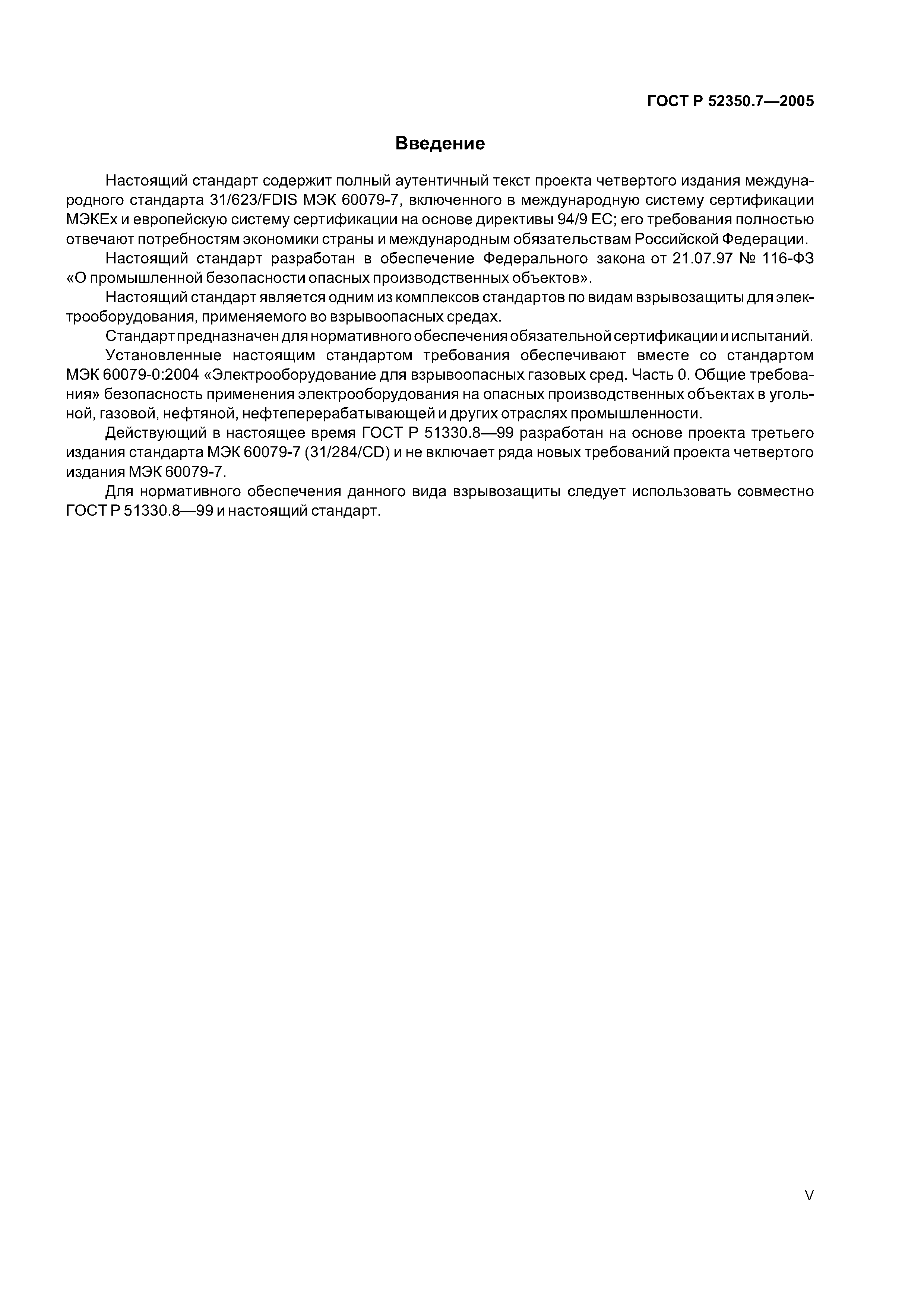 ГОСТ Р 52350.7—2005

Введение

Настоящий стандарт содержит полный аутентичный текст проекта четвертого издания международного стандарта 31/623/FDIS МЭК 60079-7, включенного в международную систему сертификации МЭКЕх и европейскую систему сертификации на основе директивы 94/9 ЕС; его требования полностью отвечают потребностям экономики страны и международным обязательствам Российской Федерации.

Настоящий стандарт разработан в обеспечение Федерального закона от 21.07.97 № 116-ФЗ «О промышленной безопасности опасных производственных объектов».

Настоящий стандарт является одним из комплексов стандартов по видам взрывозащиты для электрооборудования, применяемого во взрывоопасных средах.

Стандарт предназначен для нормативного обеспечения обязательной сертификации и испытаний.

Установленные настоящим стандартом требования обеспечивают вместе со стандартом МЭК 60079-0:2004 «Электрооборудование для взрывоопасных газовых сред. Часть 0. Общие требования» безопасность применения электрооборудования на опасных производственных объектах в угольной, газовой, нефтяной, нефтеперерабатывающей и других отраслях промышленности.

Действующий в настоящее время ГОСТ Р 51330.8—99 разработан на основе проекта третьего издания стандарта МЭК 60079-7 (31/284/CD) и не включает ряда новых требований проекта четвертого издания МЭК 60079-7.

Для нормативного обеспечения данного вида взрывозащиты следует использовать совместно ГОСТ Р 51330.8—99 и настоящий стандарт.

V